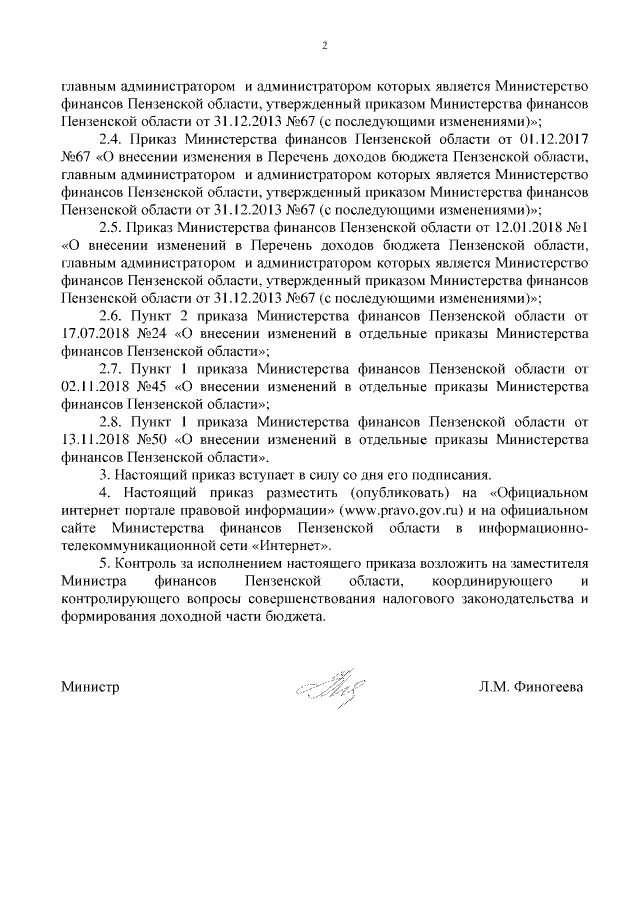 2

главным администратором и администратором которых является Министерство финансов Пензенской области, утвержденный приказом Министерства финансов Пензенской области от 31.12.2013 №67 (с последующими изменениями)»;

2.4. Приказ Министерства финансов Пензенской области от 01.12.2017 №67 «О внесении изменения в Перечень доходов бюджета Пензенской области, главным администратором и администратором которых является Министерство финансов Пензенской области, утвержденный приказом Министерства финансов Пензенской области от 31.12.2013 №67 (с последующими изменениями)»;

2.5. Приказ Министерства финансов Пензенской области от 12.01.2018 №1 «О внесении изменений в Перечень доходов бюджета Пензенской области, главным администратором и администратором которых является Министерство финансов Пензенской области, утвержденный приказом Министерства финансов Пензенской области от 31.12.2013 №67 (с последующими изменениями)»;

2.6. Пункт 2 приказа Министерства финансов Пензенской области от 17.07.2018 №24 «О внесении изменений в отдельные приказы Министерства финансов Пензенской области»;

2.7. Пункт 1 приказа Министерства финансов Пензенской области от 02.11.2018 №45 «О внесении изменений в отдельные приказы Министерства финансов Пензенской области»;

2.8. Пункт 1 приказа Министерства финансов Пензенской области от 13.11.2018 №50 «О внесении изменений в отдельные приказы Министерства финансов Пензенской области».

3. Настоящий приказ вступает в силу со дня его подписания.

4. Настоящий приказ разместить (опубликовать) на «Официальном интернет портале правовой информации» (www.pravo.gov.ru) и на официальном сайте Министерства финансов Пензенской области в информационно-телекоммуникационной сети «Интернет».

5. Контроль за исполнением настоящего приказа возложить на заместителя Министра финансов Пензенской области, координирующего и контролирующего вопросы совершенствования налогового законодательства и формирования доходной части бюджета.

Министр Л.М. Финогеева